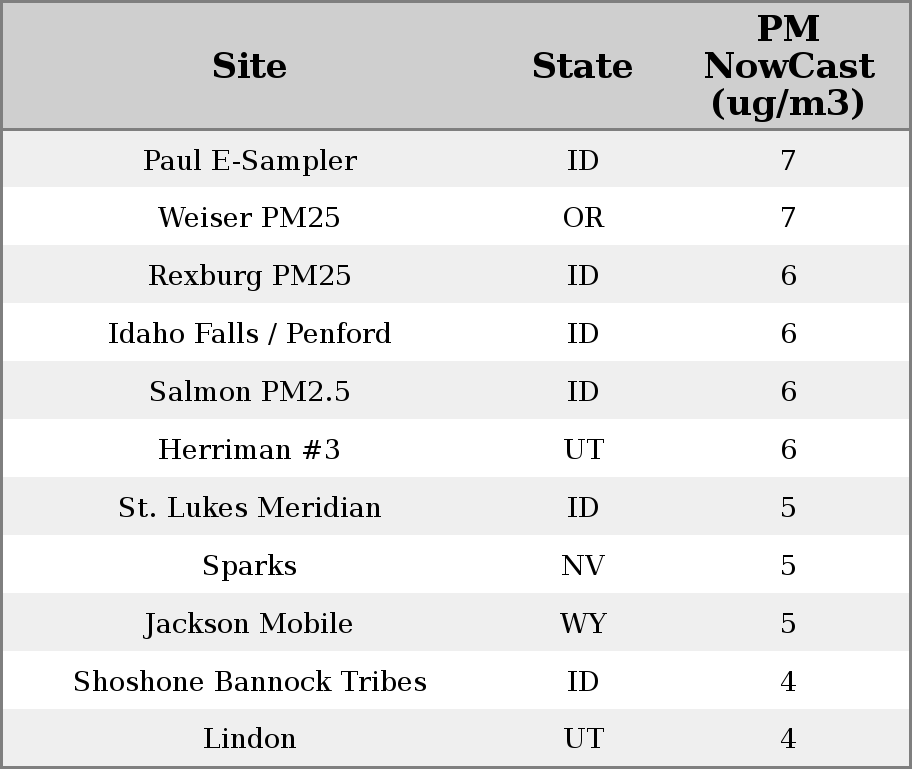 | Site | State | PM NowCast (ug/m3) |
|---|---|---|
| Paul E-Sampler | ID | 7 |
| Weiser PM25 | OR | 7 |
| Rexburg PM25 | ID | 6 |
| Idaho Falls / Penford | ID | 6 |
| Salmon PM2.5 | ID | 6 |
| Herriman #3 | UT | 6 |
| St. Lukes Meridian | ID | 5 |
| Sparks | NV | 5 |
| Jackson Mobile | WY | 5 |
| Shoshone Bannock Tribes | ID | 4 |
| Lindon | UT | 4 |